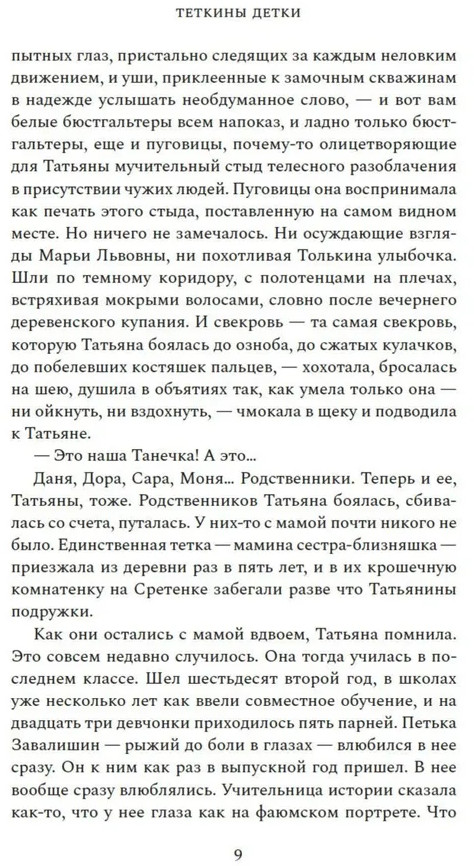 ТЕТКИНЫ ДЕТКИ

пытных глаз, пристально следящих за каждым неловким движением, и уши, приклеенные к замочным скважинам в надежде услышать необдуманное слово, — и вот вам белые бюстгальтеры всем напоказ, и ладно только бюстгальтеры, еще и пуговицы, почему-то олицетворяющие для Татьяны мучительный стыд телесного разоблачения в присутствии чужих людей. Пуговицы она воспринимала как печать этого стыда, поставленную на самом видном месте. Но ничего не замечалось. Ни осуждающие взгляды Марьи Львовны, ни похотливая Толькина улыбочка. Шли по темному коридору, с полотенцами на плечах, встряхивая мокрыми волосами, словно после вечернего деревенского купания. И свекровь — та самая свекровь, которую Татьяна боялась до озноба, до сжатых кулачков, до побелевших костяшек пальцев, — хохотала, бросалась на шею, душила в объятиях так, как умела только она — ни ойкнуть, ни вздохнуть, — чмокала в щеку и подводила к Татьяне.

— Это наша Танечка! А это...

Даня, Дора, Сара, Моня... Родственники. Теперь и ее, Татьяны, тоже. Родственников Татьяна боялась, сбивалась со счета, путалась. У них-то с мамой почти никого не было. Единственная тетка — мамина сестра-близняшка — приезжала из деревни раз в пять лет, и в их крошечную комнатенку на Сретенке забегали разве что Татьянины подружки.

Как они остались с мамой вдвоем, Татьяна помнила. Это совсем недавно случилось. Она тогда училась в последнем классе. Шел шестьдесят второй год, в школах уже несколько лет как ввели совместное обучение, и на двадцать три девчонки приходилось пять парней. Петька Завалишин — рыжий до боли в глазах — влюбился в нее сразу. Он к ним как раз в выпускной год пришел. В нее вообще сразу влюблялись. Учительница истории сказала как-то, что у нее глаза как на фаюмском портрете. Что

9